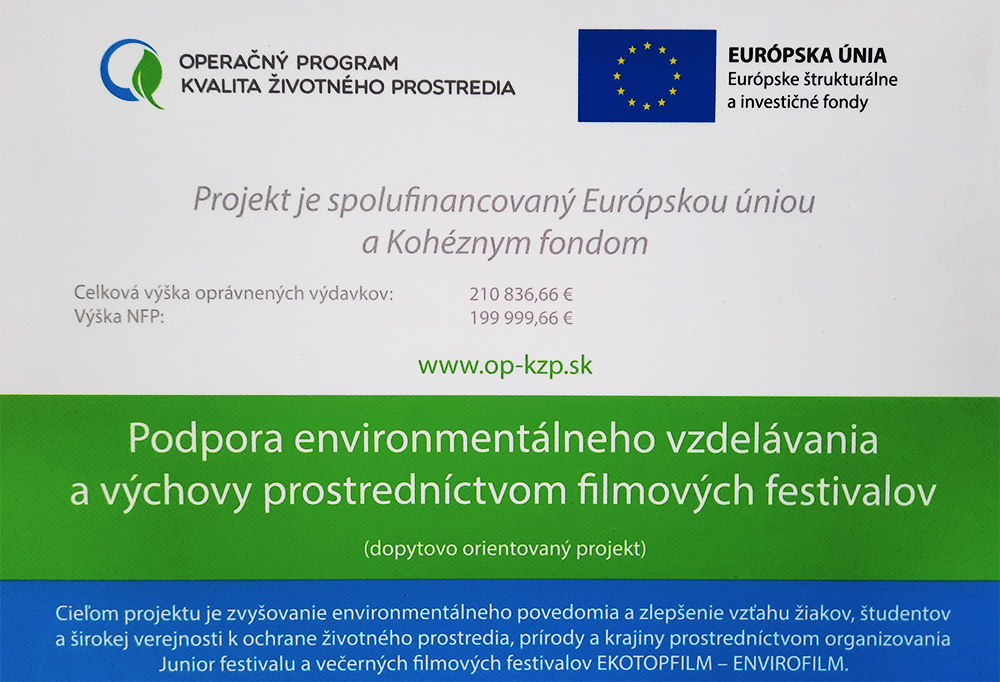 OPERAČNÝ PROGRAM
KVALITA ŽIVOTNÉHO PROSTREDIA

EURÓPSKA ÚNIA
Európske štrukturálne
a investičné fondy

Projekt je spolufinancovaný Európskou úniou
a Kohéznym fondom

Celková výška oprávnených výdavkov: 210 836,66 €
Výška NFP: 199 999,66 €

www.op-kzp.sk

Podpora environmentálneho vzdelávania
a výchovy prostredníctvom filmových festivalov

(dopytovo orientovaný projekt)

Cieľom projektu je zvyšovanie environmentálneho povedomia a zlepšenie vzťahu žiakov, študentov a širokej verejnosti k ochrane životného prostredia, prírody a krajiny prostredníctvom organizovania Junior festivalu a večerných filmových festivalov EKOTOPFILM – ENVIROFILM.